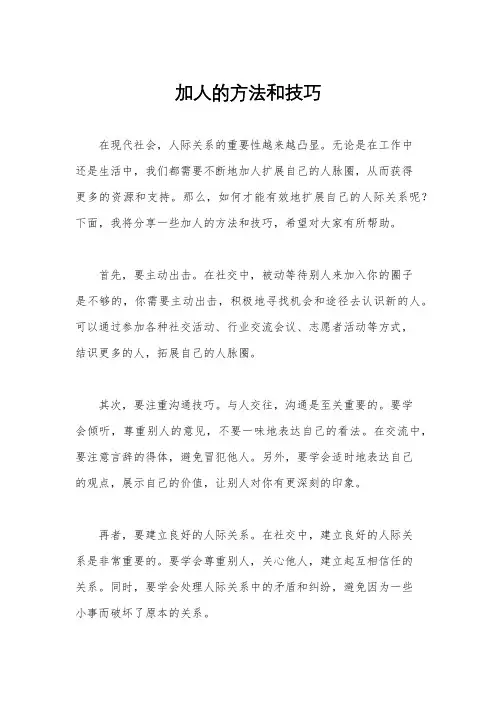 加人的方法和技巧

在现代社会，人际关系的重要性越来越凸显。无论是在工作中还是生活中，我们都需要不断地加人扩展自己的人脉圈，从而获得更多的资源和支持。那么，如何才能有效地扩展自己的人际关系呢？下面，我将分享一些加人的方法和技巧，希望对大家有所帮助。

首先，要主动出击。在社交中，被动等待别人来加入你的圈子是不够的，你需要主动出击，积极地寻找机会和途径去认识新的人。可以通过参加各种社交活动、行业交流会议、志愿者活动等方式，结识更多的人，拓展自己的人脉圈。

其次，要注重沟通技巧。与人交往，沟通是至关重要的。要学会倾听，尊重别人的意见，不要一味地表达自己的看法。在交流中，要注意言辞的得体，避免冒犯他人。另外，要学会适时地表达自己的观点，展示自己的价值，让别人对你有更深刻的印象。

再者，要建立良好的人际关系。在社交中，建立良好的人际关系是非常重要的。要学会尊重别人，关心他人，建立起互相信任的关系。同时，要学会处理人际关系中的矛盾和纠纷，避免因为一些小事而破坏了原本的关系。